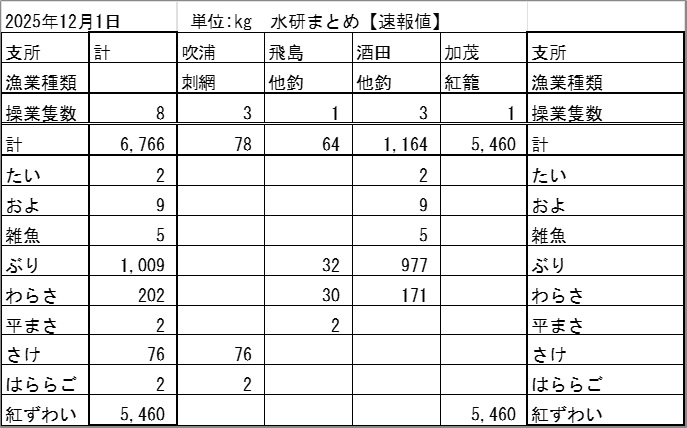 2025年12月1日　単位:kg　水研まとめ【速報値】

| 支所 | 計 | 吹浦 | 飛島 | 酒田 | 加茂 | 支所 |
|---|---|---|---|---|---|---|
| 漁業種類 | | 刺網 | 他釣 | 他釣 | 紅籠 | 漁業種類 |
| 操業隻数 | 8 | 3 | 1 | 3 | 1 | 操業隻数 |
| 計 | 6,766 | 78 | 64 | 1,164 | 5,460 | 計 |
| たい | 2 | | | 2 | | たい |
| およ | 9 | | | 9 | | およ |
| 雑魚 | 5 | | | 5 | | 雑魚 |
| ぶり | 1,009 | | 32 | 977 | | ぶり |
| わらさ | 202 | | 30 | 171 | | わらさ |
| 平まさ | 2 | | 2 | | | 平まさ |
| さけ | 76 | 76 | | | | さけ |
| はららご | 2 | 2 | | | | はららご |
| 紅ずわい | 5,460 | | | | 5,460 | 紅ずわい |